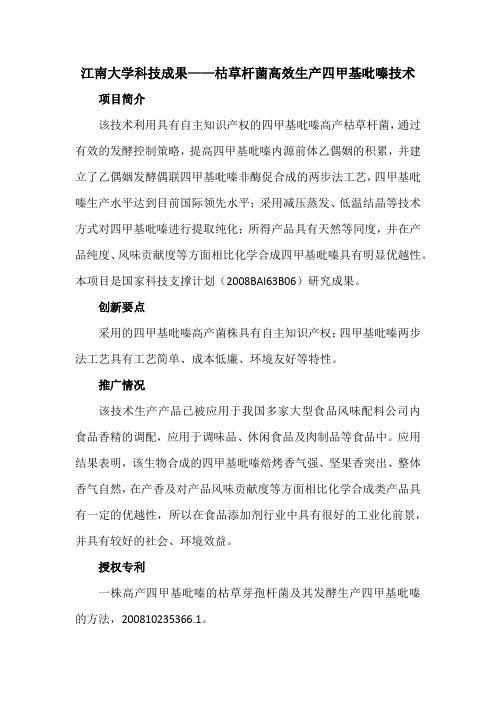 江南大学科技成果——枯草杆菌高效生产四甲基吡嗪技术

项目简介

该技术利用具有自主知识产权的四甲基吡嗪高产枯草杆菌，通过有效的发酵控制策略，提高四甲基吡嗪内源前体乙偶姻的积累，并建立了乙偶姻发酵偶联四甲基吡嗪非酶促合成的两步法工艺，四甲基吡嗪生产水平达到目前国际领先水平；采用减压蒸发、低温结晶等技术方式对四甲基吡嗪进行提取纯化；所得产品具有天然等同度，并在产品纯度、风味贡献度等方面相比化学合成四甲基吡嗪具有明显优越性。本项目是国家科技支撑计划（2008BAI63B06）研究成果。

创新要点

采用的四甲基吡嗪高产菌株具有自主知识产权；四甲基吡嗪两步法工艺具有工艺简单、成本低廉、环境友好等特性。

推广情况

该技术生产产品已被应用于我国多家大型食品风味配料公司内食品香精的调配，应用于调味品、休闲食品及肉制品等食品中。应用结果表明，该生物合成的四甲基吡嗪焙烤香气强、坚果香突出、整体香气自然，在产香及对产品风味贡献度等方面相比化学合成类产品具有一定的优越性，所以在食品添加剂行业中具有很好的工业化前景，并具有较好的社会、环境效益。

授权专利

一株高产四甲基吡嗪的枯草芽孢杆菌及其发酵生产四甲基吡嗪的方法，200810235366.1。